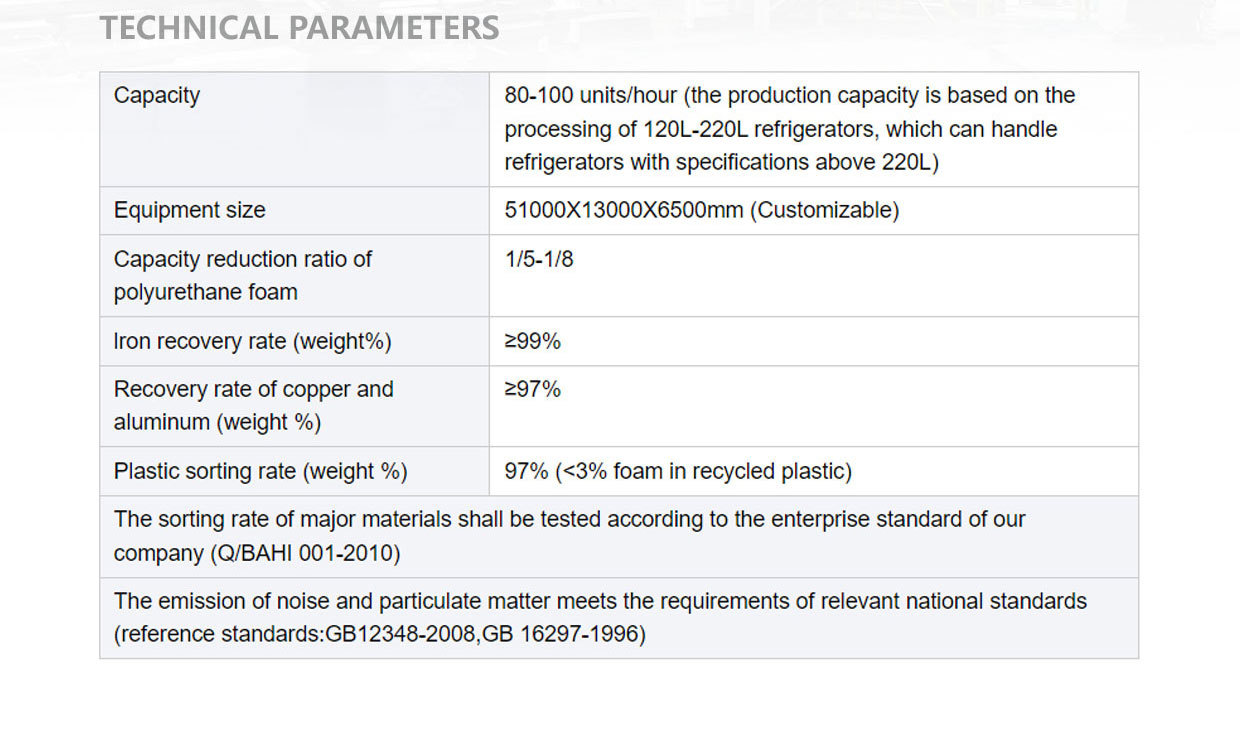 TECHNICAL PARAMETERS

| Capacity | 80-100 units/hour (the production capacity is based on the processing of 120L-220L refrigerators, which can handle refrigerators with specifications above 220L) |
|---|---|
| Equipment size | 51000X13000X6500mm (Customizable) |
| Capacity reduction ratio of polyurethane foam | 1/5-1/8 |
| Iron recovery rate (weight%) | ≥99% |
| Recovery rate of copper and aluminum (weight %) | ≥97% |
| Plastic sorting rate (weight %) | 97% (<3% foam in recycled plastic) |
| The sorting rate of major materials shall be tested according to the enterprise standard of our company (Q/BAHI 001-2010) | |
| The emission of noise and particulate matter meets the requirements of relevant national standards (reference standards:GB12348-2008,GB 16297-1996) | |